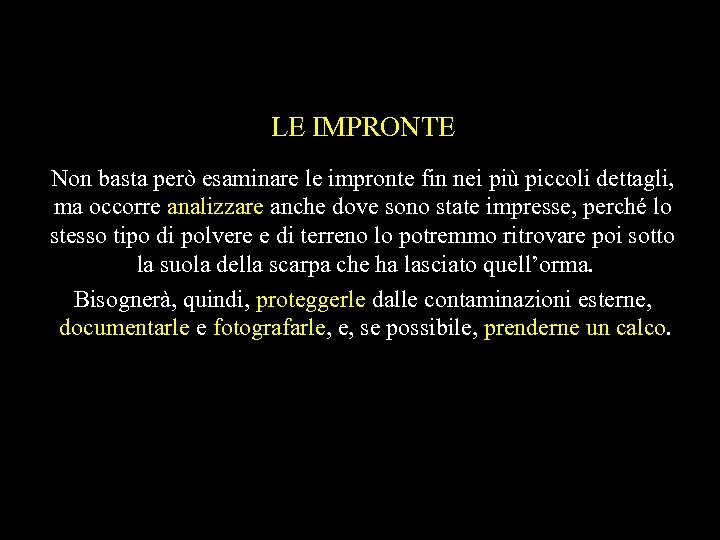 LE IMPRONTE

Non basta però esaminare le impronte fin nei più piccoli dettagli, ma occorre analizzare anche dove sono state impresse, perché lo stesso tipo di polvere e di terreno lo potremmo ritrovare poi sotto la suola della scarpa che ha lasciato quell'orma.

Bisognerà, quindi, proteggerle dalle contaminazioni esterne, documentarle e fotografarle, e, se possibile, prenderne un calco.